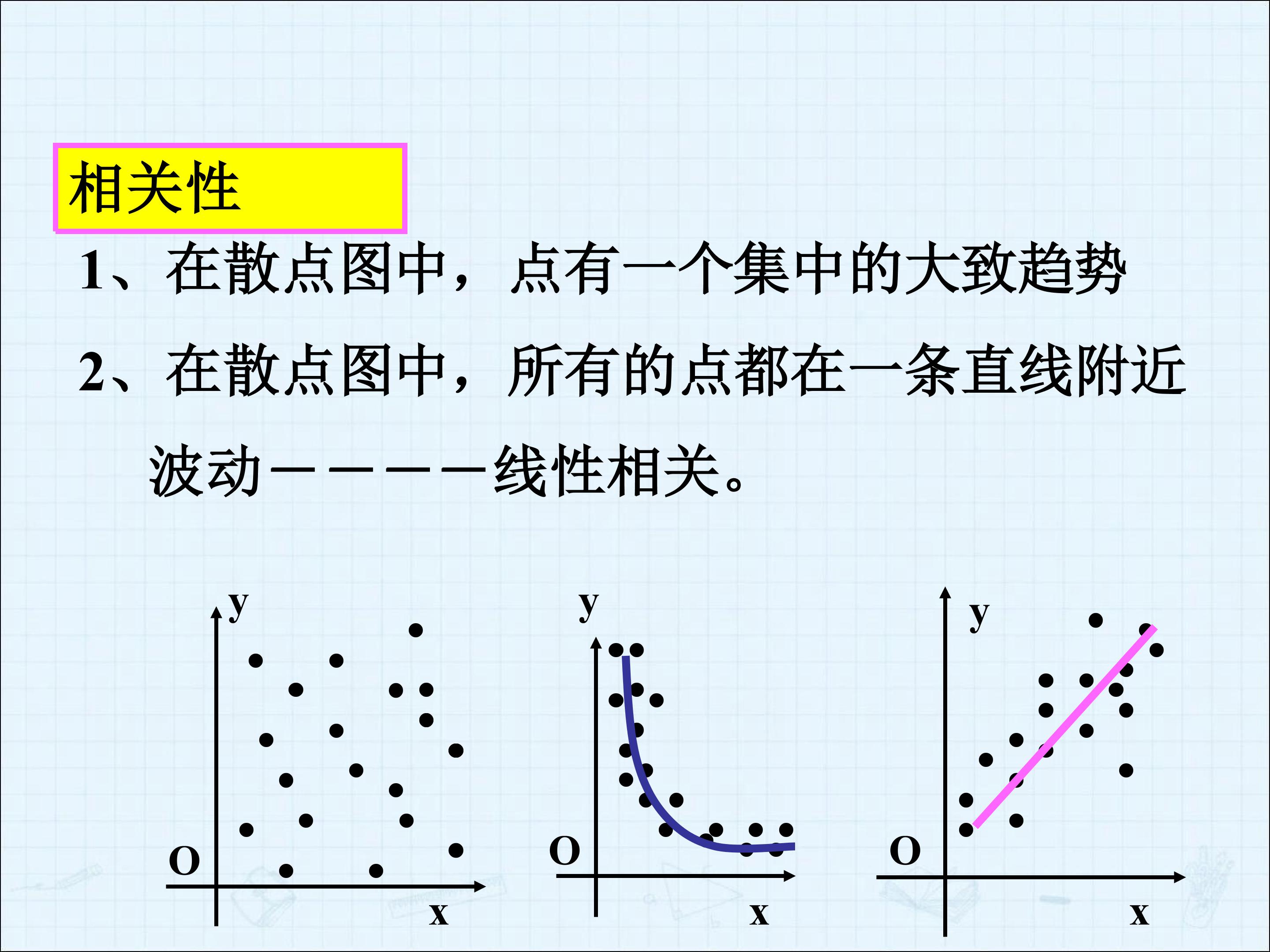 相关性

1、在散点图中，点有一个集中的大致趋势

2、在散点图中，所有的点都在一条直线附近波动————线性相关。

y
O
x

y
O
x

y
O
x